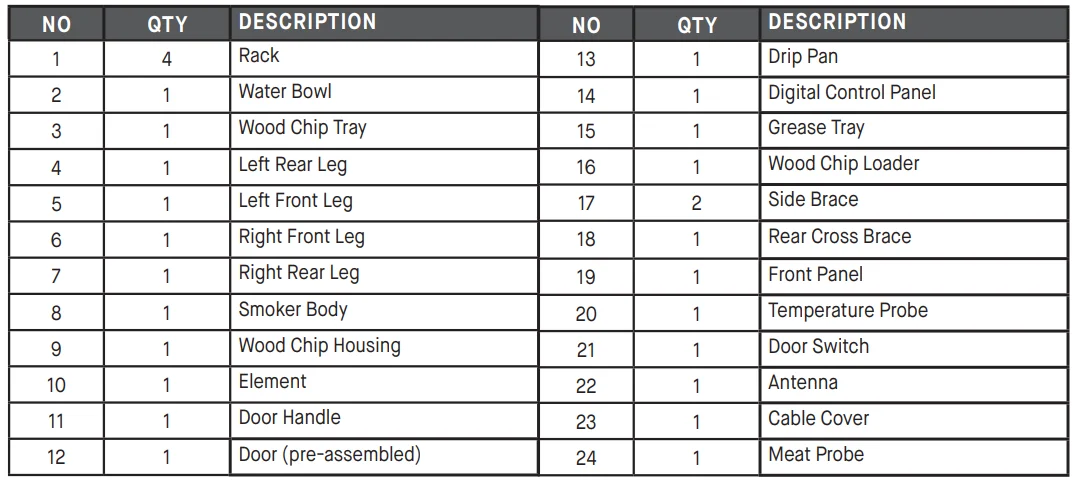 | NO | QTY | DESCRIPTION |
|---|---|---|
| 1 | 4 | Rack |
| 2 | 1 | Water Bowl |
| 3 | 1 | Wood Chip Tray |
| 4 | 1 | Left Rear Leg |
| 5 | 1 | Left Front Leg |
| 6 | 1 | Right Front Leg |
| 7 | 1 | Right Rear Leg |
| 8 | 1 | Smoker Body |
| 9 | 1 | Wood Chip Housing |
| 10 | 1 | Element |
| 11 | 1 | Door Handle |
| 12 | 1 | Door (pre-assembled) |

| NO | QTY | DESCRIPTION |
|---|---|---|
| 13 | 1 | Drip Pan |
| 14 | 1 | Digital Control Panel |
| 15 | 1 | Grease Tray |
| 16 | 1 | Wood Chip Loader |
| 17 | 2 | Side Brace |
| 18 | 1 | Rear Cross Brace |
| 19 | 1 | Front Panel |
| 20 | 1 | Temperature Probe |
| 21 | 1 | Door Switch |
| 22 | 1 | Antenna |
| 23 | 1 | Cable Cover |
| 24 | 1 | Meat Probe |